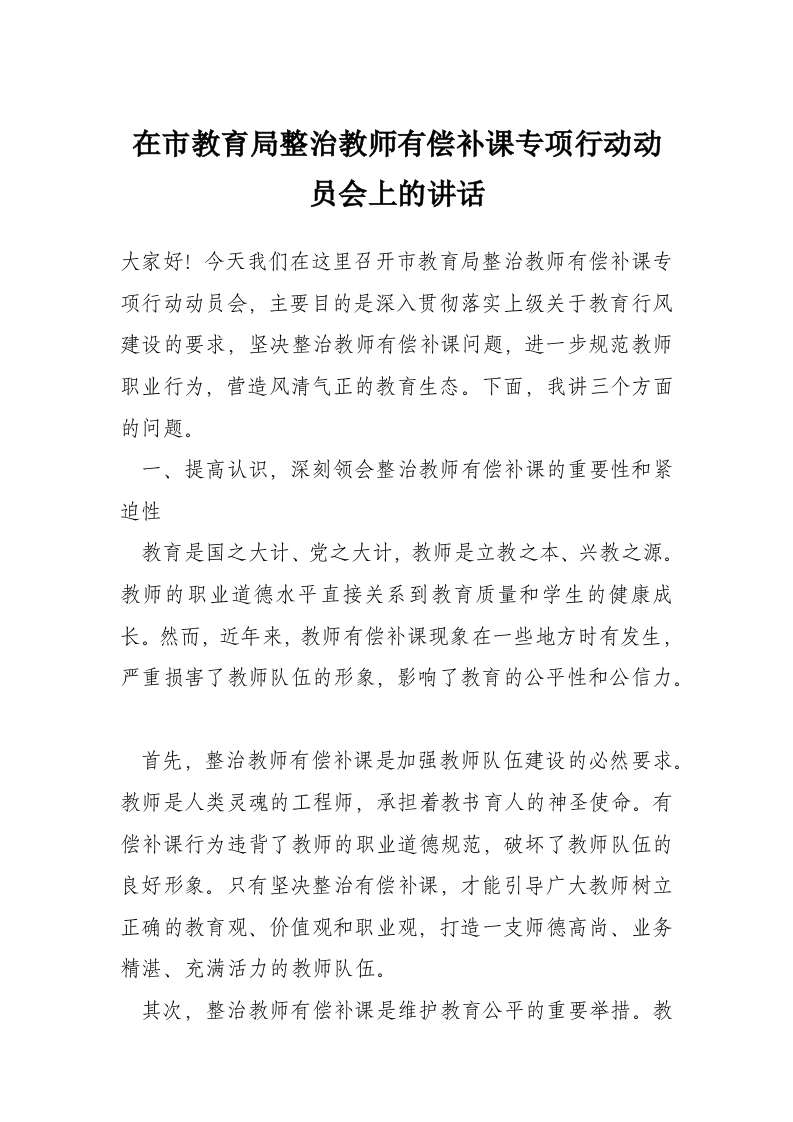 在市教育局整治教师有偿补课专项行动动员会上的讲话

大家好！今天我们在这里召开市教育局整治教师有偿补课专项行动动员会，主要目的是深入贯彻落实上级关于教育行风建设的要求，坚决整治教师有偿补课问题，进一步规范教师职业行为，营造风清气正的教育生态。下面，我讲三个方面的问题。

一、提高认识，深刻领会整治教师有偿补课的重要性和紧迫性

教育是国之大计、党之大计，教师是立教之本、兴教之源。教师的职业道德水平直接关系到教育质量和学生的健康成长。然而，近年来，教师有偿补课现象在一些地方时有发生，严重损害了教师队伍的形象，影响了教育的公平性和公信力。

首先，整治教师有偿补课是加强教师队伍建设的必然要求。教师是人类灵魂的工程师，承担着教书育人的神圣使命。有偿补课行为违背了教师的职业道德规范，破坏了教师队伍的良好形象。只有坚决整治有偿补课，才能引导广大教师树立正确的教育观、价值观和职业观，打造一支师德高尚、业务精湛、充满活力的教师队伍。

其次，整治教师有偿补课是维护教育公平的重要举措。教